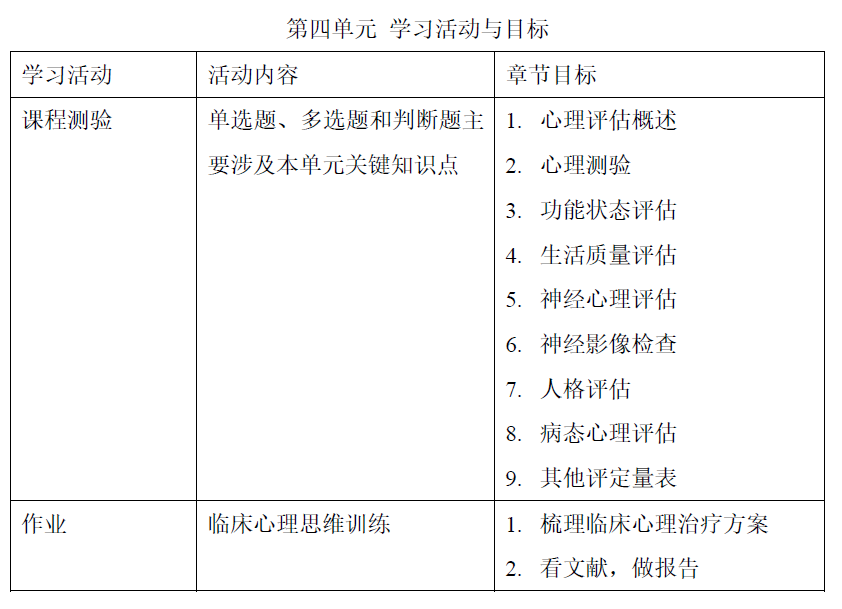 第四单元 学习活动与目标

| 学习活动 | 活动内容 | 章节目标 |
|---|---|---|
| 课程测验 | 单选题、多选题和判断题主要涉及本单元关键知识点 | 1.心理评估概述 2.心理测验 3.功能状态评估 4.生活质量评估 5.神经心理评估 6.神经影像检查 7.人格评估 8.病态心理评估 9.其他评定量表 |
| 作业 | 临床心理思维训练 | 1.梳理临床心理治疗方案 2.看文献，做报告 |